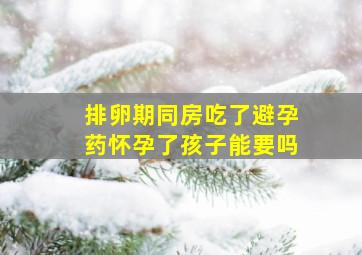 排卵期同房吃了避孕药怀孕了孩子能要吗